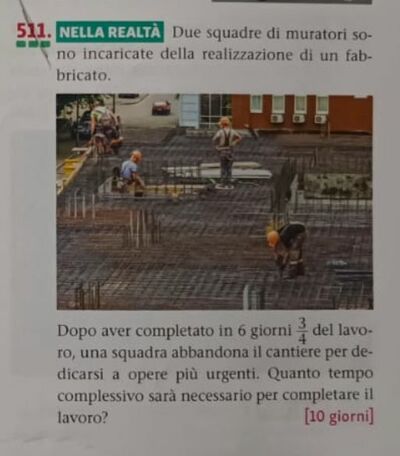 511. NELLA REALTÀ Due squadre di muratori sono incaricate della realizzazione di un fabbricato.

Dopo aver completato in 6 giorni $\frac{3}{4}$ del lavoro, una squadra abbandona il cantiere per dedicarsi a opere più urgenti. Quanto tempo complessivo sarà necessario per completare il lavoro? [10 giorni]